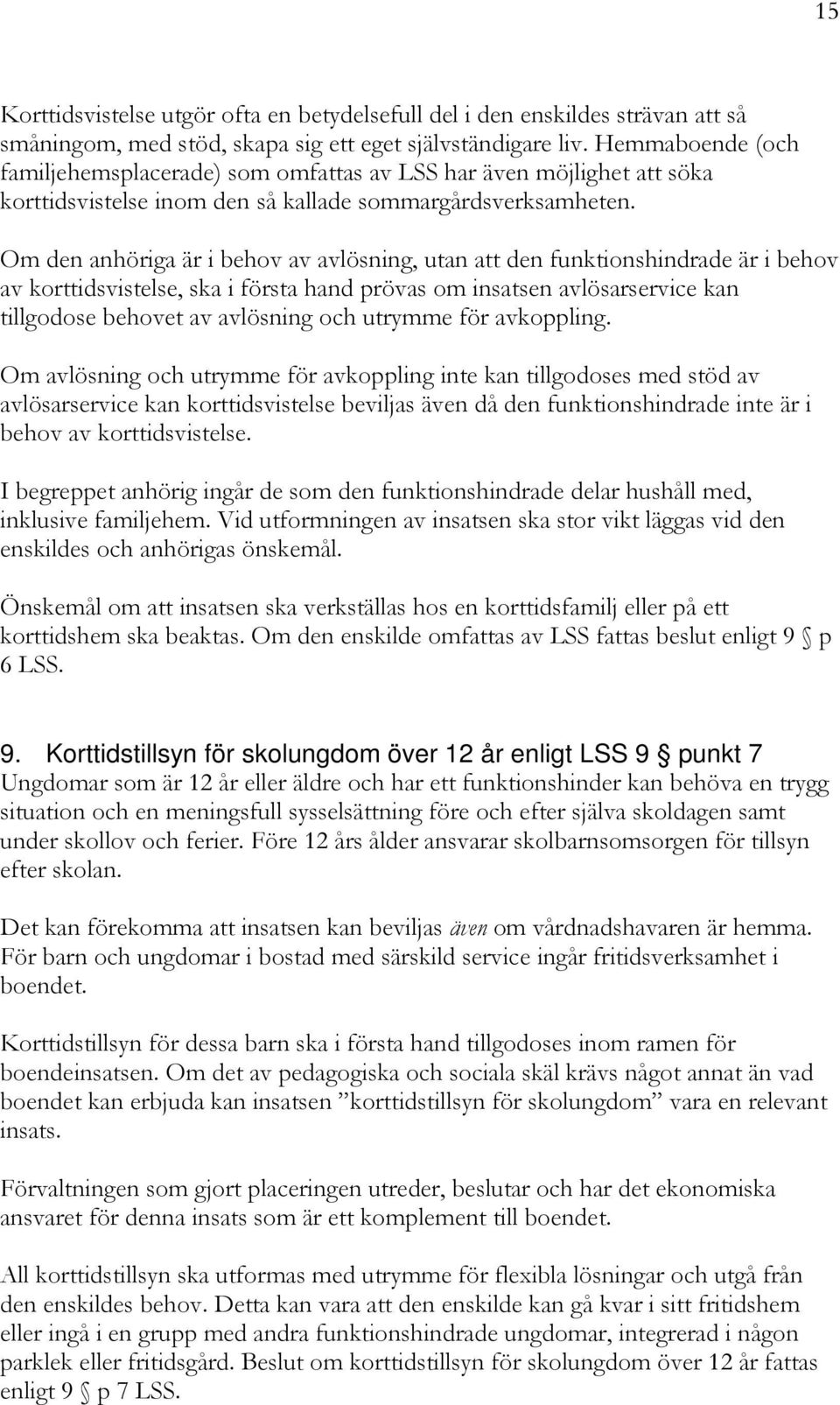 15

Korttidsvistelse utgör ofta en betydelsefull del i den enskildes strävan att så småningom, med stöd, skapa sig ett eget självständigare liv. Hemmaboende (och familjehemsplacerade) som omfattas av LSS har även möjlighet att söka korttidsvistelse inom den så kallade sommargårdsverksamheten.

Om den anhöriga är i behov av avlösning, utan att den funktionshindrade är i behov av korttidsvistelse, ska i första hand prövas om insatsen avlösarservice kan tillgodose behovet av avlösning och utrymme för avkoppling.

Om avlösning och utrymme för avkoppling inte kan tillgodoses med stöd av avlösarservice kan korttidsvistelse beviljas även då den funktionshindrade inte är i behov av korttidsvistelse.

I begreppet anhörig ingår de som den funktionshindrade delar hushåll med, inklusive familjehem. Vid utformningen av insatsen ska stor vikt läggas vid den enskildes och anhörigas önskemål.

Önskemål om att insatsen ska verkställas hos en korttidsfamilj eller på ett korttidshem ska beaktas. Om den enskilde omfattas av LSS fattas beslut enligt 9 § p 6 LSS.

9. Korttidstillsyn för skolungdom över 12 år enligt LSS 9 § punkt 7
Ungdomar som är 12 år eller äldre och har ett funktionshinder kan behöva en trygg situation och en meningsfull sysselsättning före och efter själva skoldagen samt under skollov och ferier. Före 12 års ålder ansvarar skolbarnsomsorgen för tillsyn efter skolan.

Det kan förekomma att insatsen kan beviljas även om vårdnadshavaren är hemma. För barn och ungdomar i bostad med särskild service ingår fritidsverksamhet i boendet.

Korttidstillsyn för dessa barn ska i första hand tillgodoses inom ramen för boendeinsatsen. Om det av pedagogiska och sociala skäl krävs något annat än vad boendet kan erbjuda kan insatsen ”korttidstillsyn för skolungdom” vara en relevant insats.

Förvaltningen som gjort placeringen utreder, beslutar och har det ekonomiska ansvaret för denna insats som är ett komplement till boendet.

All korttidstillsyn ska utformas med utrymme för flexibla lösningar och utgå från den enskildes behov. Detta kan vara att den enskilde kan gå kvar i sitt fritidshem eller ingå i en grupp med andra funktionshindrade ungdomar, integrerad i någon parklek eller fritidsgård. Beslut om korttidstillsyn för skolungdom över 12 år fattas enligt 9 § p 7 LSS.